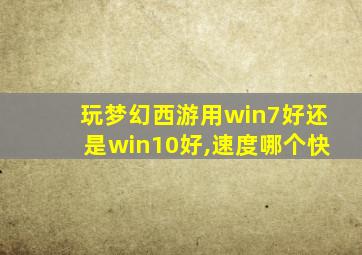 玩梦幻西游用win7好还是win10好,速度哪个快